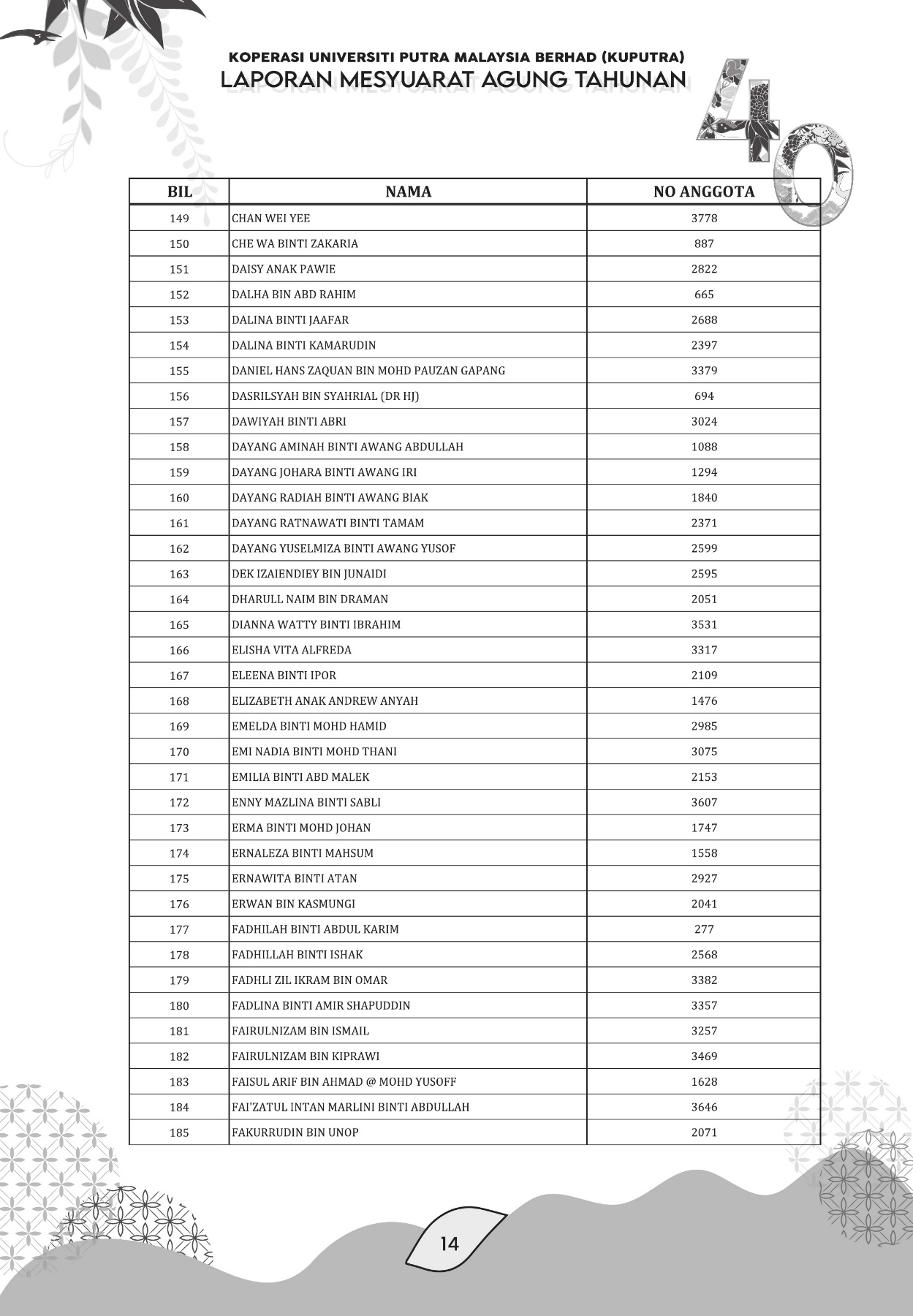 KOPERASI UNIVERSITI PUTRA MALAYSIA BERHAD (KUPUTRA)
LAPORAN MESYUARAT AGUNG TAHUNAN

40

| BIL | NAMA | NO ANGGOTA |
|---|---|---|
| 149 | CHAN WEI YEE | 3778 |
| 150 | CHE WA BINTI ZAKARIA | 887 |
| 151 | DAISY ANAK PAWIE | 2822 |
| 152 | DALHA BIN ABD RAHIM | 665 |
| 153 | DALINA BINTI JAAFAR | 2688 |
| 154 | DALINA BINTI KAMARUDIN | 2397 |
| 155 | DANIEL HANS ZAQUAN BIN MOHD PAUZAN GAPANG | 3379 |
| 156 | DASRILSYAH BIN SYAHRIAL (DR HJ) | 694 |
| 157 | DAWIYAH BINTI ABRI | 3024 |
| 158 | DAYANG AMINAH BINTI AWANG ABDULLAH | 1088 |
| 159 | DAYANG JOHARA BINTI AWANG IRI | 1294 |
| 160 | DAYANG RADIAH BINTI AWANG BIAK | 1840 |
| 161 | DAYANG RATNAWATI BINTI TAMAM | 2371 |
| 162 | DAYANG YUSELMIZA BINTI AWANG YUSOF | 2599 |
| 163 | DEK IZAIENDIEY BIN JUNAIDI | 2595 |
| 164 | DHARULL NAIM BIN DRAMAN | 2051 |
| 165 | DIANNA WATTY BINTI IBRAHIM | 3531 |
| 166 | ELISHA VITA ALFREDA | 3317 |
| 167 | ELEENA BINTI IPOR | 2109 |
| 168 | ELIZABETH ANAK ANDREW ANYAH | 1476 |
| 169 | EMELDA BINTI MOHD HAMID | 2985 |
| 170 | EMI NADIA BINTI MOHD THANI | 3075 |
| 171 | EMILIA BINTI ABD MALEK | 2153 |
| 172 | ENNY MAZLINA BINTI SABLI | 3607 |
| 173 | ERMA BINTI MOHD JOHAN | 1747 |
| 174 | ERNALEZA BINTI MAHSUM | 1558 |
| 175 | ERNAWITA BINTI ATAN | 2927 |
| 176 | ERWAN BIN KASMUNGI | 2041 |
| 177 | FADHILAH BINTI ABDUL KARIM | 277 |
| 178 | FADHILLAH BINTI ISHAK | 2568 |
| 179 | FADHLI ZIL IKRAM BIN OMAR | 3382 |
| 180 | FADLINA BINTI AMIR SHAPUDDIN | 3357 |
| 181 | FAIRULNIZAM BIN ISMAIL | 3257 |
| 182 | FAIRULNIZAM BIN KIPRAWI | 3469 |
| 183 | FAISUL ARIF BIN AHMAD @ MOHD YUSOFF | 1628 |
| 184 | FAI'ZATUL INTAN MARLINI BINTI ABDULLAH | 3646 |
| 185 | FAKURRUDIN BIN UNOP | 2071 |

14